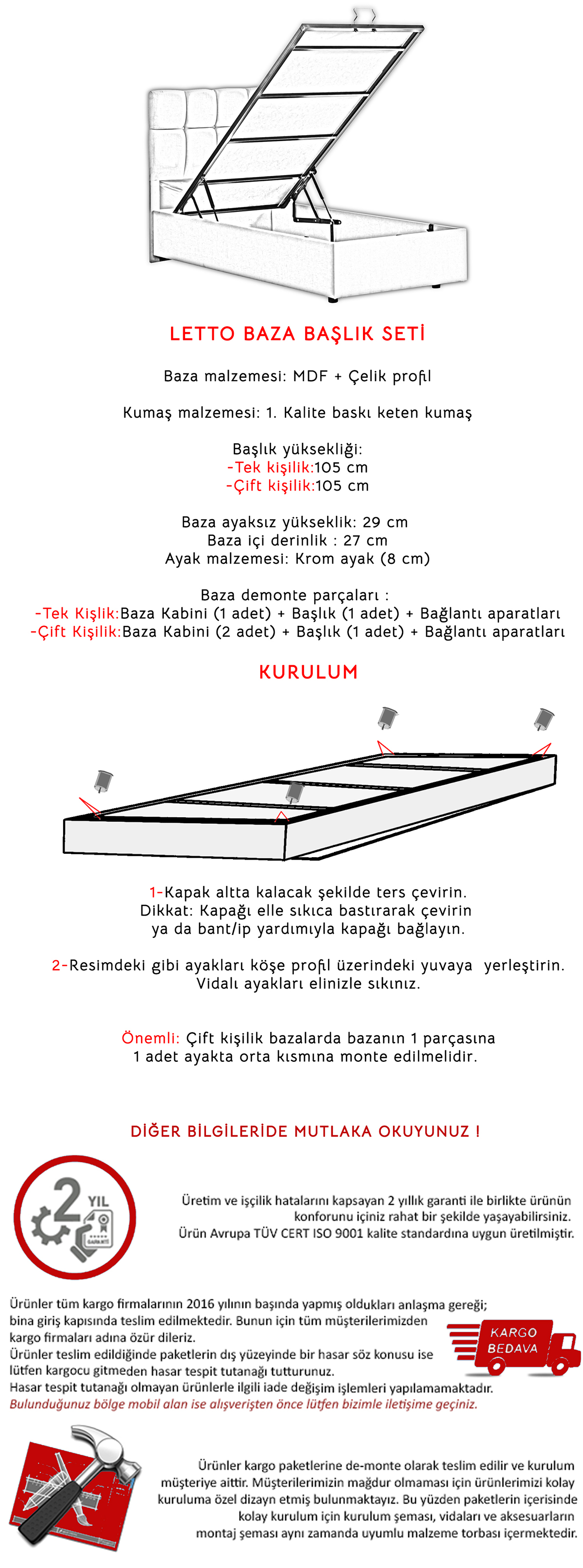 LETTO BAZA BAŞLIK SETİ

Baza malzemesi: MDF + Çelik profil

Kumaş malzemesi: 1. Kalite baskı keten kumaş

Başlık yüksekliği:
-Tek kişilik:105 cm
-Çift kişilik:105 cm

Baza ayaksız yükseklik: 29 cm
Baza içi derinlik : 27 cm
Ayak malzemesi: Krom ayak (8 cm)

Baza demonte parçaları :
-Tek Kişlik:Baza Kabini (1 adet) + Başlık (1 adet) + Bağlantı aparatları
-Çift Kişilik:Baza Kabini (2 adet) + Başlık (1 adet) + Bağlantı aparatları

KURULUM

1-Kapak altta kalacak şekilde ters çevirin.
Dikkat: Kapağı elle sıkıca bastırarak çevirin ya da bant/ip yardımıyla kapağı bağlayın.

2-Resimdeki gibi ayakları köşe profil üzerindeki yuvaya yerleştirin.
Vidalı ayakları elinizle sıkınız.

Önemli: Çift kişilik bazalarda bazanın 1 parçasına 1 adet ayakta orta kısmına monte edilmelidir.

DİĞER BİLGİLERİDE MUTLAKA OKUYUNUZ !

2 YIL
GARANTİ

Üretim ve işçilik hatalarını kapsayan 2 yıllık garanti ile birlikte ürünün konforunu içiniz rahat bir şekilde yaşayabilirsiniz.
Ürün Avrupa TÜV CERT ISO 9001 kalite standardına uygun üretilmiştir.

Ürünler tüm kargo firmalarının 2016 yılının başında yapmış oldukları anlaşma gereği; bina giriş kapısında teslim edilmektedir. Bunun için tüm müşterilerimizden kargo firmaları adına özür dileriz.
Ürünler teslim edildiğinde paketlerin dış yüzeyinde bir hasar söz konusu ise lütfen kargocu gitmeden hasar tespit tutanağı tutturunuz.
Hasar tespit tutanağı olmayan ürünlerle ilgili iade değişim işlemleri yapılamamaktadır.
Bulunduğunuz bölge mobil alan ise alışverişten önce lütfen bizimle iletişime geçiniz.

KARGO BEDAVA

Ürünler kargo paketlerine de-monte olarak teslim edilir ve kurulum müşteriye aittir. Müşterilerimizin mağdur olmaması için ürünlerimizi kolay kuruluma özel dizayn etmiş bulunmaktayız. Bu yüzden paketlerin içerisinde kolay kurulum için kurulum şeması, vidaları ve aksesuarların montaj şeması aynı zamanda uyumlu malzeme torbası içermektedir.